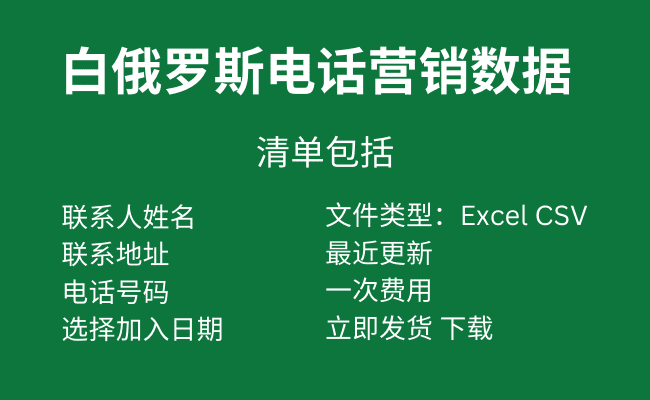 白俄罗斯电话营销数据

清单包括

联系人姓名
联系地址
电话号码
选择加入日期

文件类型：Excel CSV
最近更新
一次费用
立即发货 下载